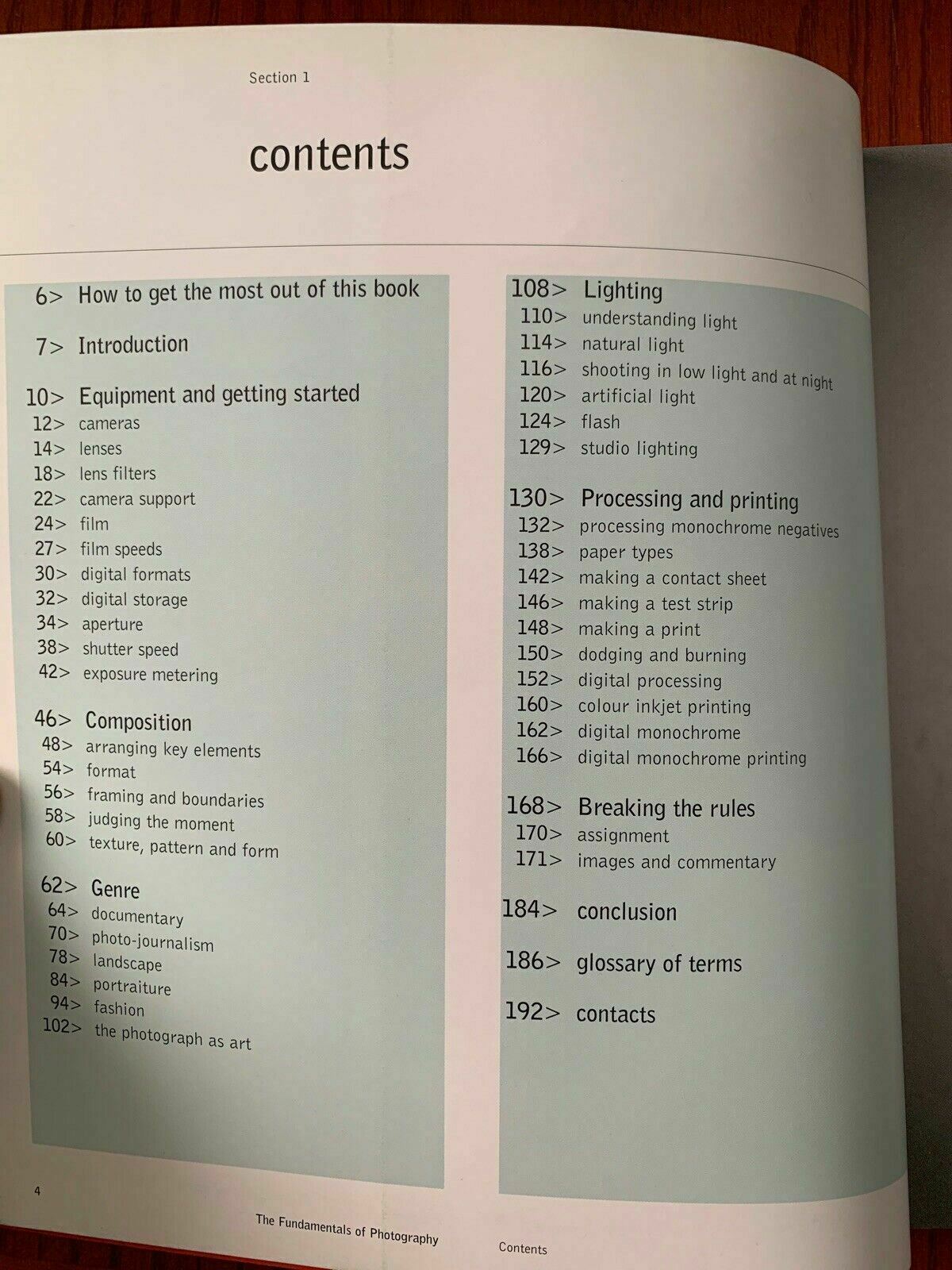 Section 1

contents

6> How to get the most out of this book

7> Introduction

10> Equipment and getting started
12> cameras
14> lenses
18> lens filters
22> camera support
24> film
27> film speeds
30> digital formats
32> digital storage
34> aperture
38> shutter speed
42> exposure metering

46> Composition
48> arranging key elements
54> format
56> framing and boundaries
58> judging the moment
60> texture, pattern and form

62> Genre
64> documentary
70> photo-journalism
78> landscape
84> portraiture
94> fashion
102> the photograph as art

108> Lighting
110> understanding light
114> natural light
116> shooting in low light and at night
120> artificial light
124> flash
129> studio lighting

130> Processing and printing
132> processing monochrome negatives
138> paper types
142> making a contact sheet
146> making a test strip
148> making a print
150> dodging and burning
152> digital processing
160> colour inkjet printing
162> digital monochrome
166> digital monochrome printing

168> Breaking the rules
170> assignment
171> images and commentary

184> conclusion

186> glossary of terms

192> contacts

4

The Fundamentals of Photography

Contents